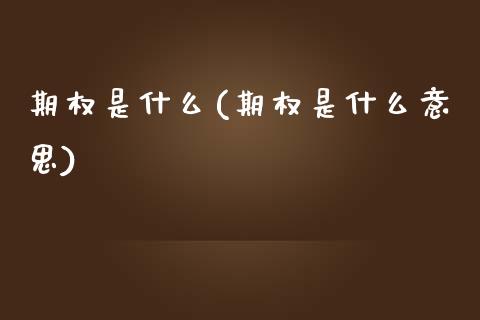 期权是什么(期权是什么意思)